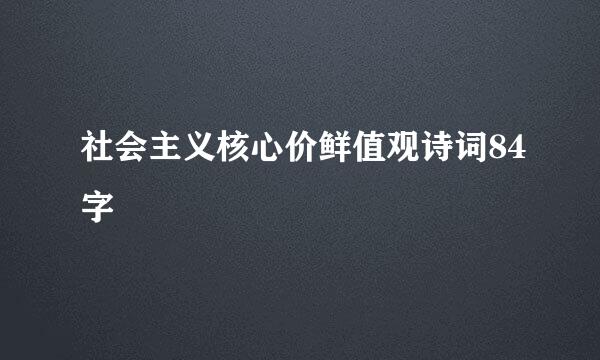 社会主义核心价鲜值观诗词84字